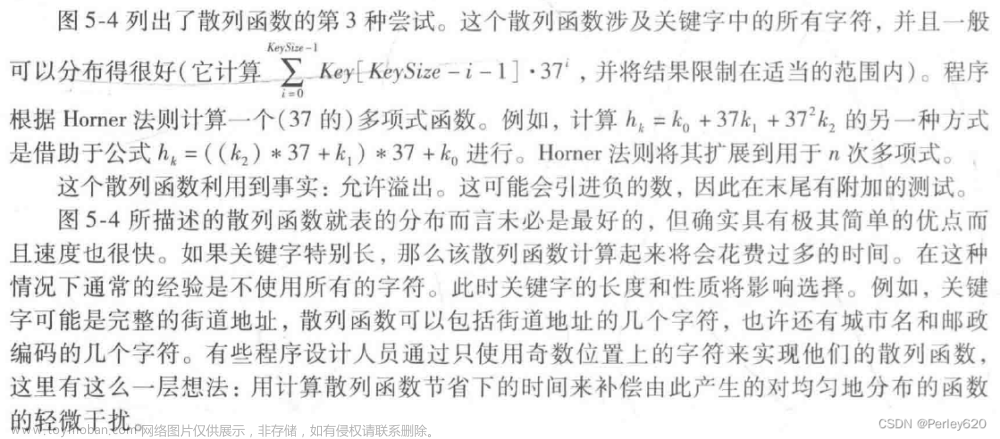 图 5-4 列出了散列函数的第 3 种尝试。这个散列函数涉及关键字中的所有字符，并且一般可以分布得很好（它计算 $\sum_{i=0}^{KeySize-1} Key[KeySize-i-1] \cdot 37^i$，并将结果限制在适当的范围内）。程序根据 Horner 法则计算一个（37 的）多项式函数。例如，计算 $h_k = k_0 + 37k_1 + 37^2k_2$ 的另一种方式是借助于公式 $h_k = ((k_2) * 37 + k_1) * 37 + k_0$ 进行。Horner 法则将其扩展到用于 $n$ 次多项式。

这个散列函数利用到事实：允许溢出。这可能会引进负的数，因此在末尾有附加的测试。

图 5-4 所描述的散列函数就表的分布而言未必是最好的，但确实具有极其简单的优点而且速度也很快。如果关键字特别长，那么该散列函数计算起来将会花费过多的时间。在这种情况下通常的经验是不使用所有的字符。此时关键字的长度和性质将影响选择。例如，关键字可能是完整的街道地址，散列函数可以包括街道地址的几个字符，也许还有城市名和邮政编码的几个字符。有些程序设计人员通过只使用奇数位置上的字符来实现他们的散列函数，这里有这么一层想法：用计算散列函数节省下的时间来补偿由此产生的对均匀地分布的函数的轻微干扰。

www.toymoban.com 网络图片仅供展示，非存储，如有侵权请联系删除。

CSDN @Perley620